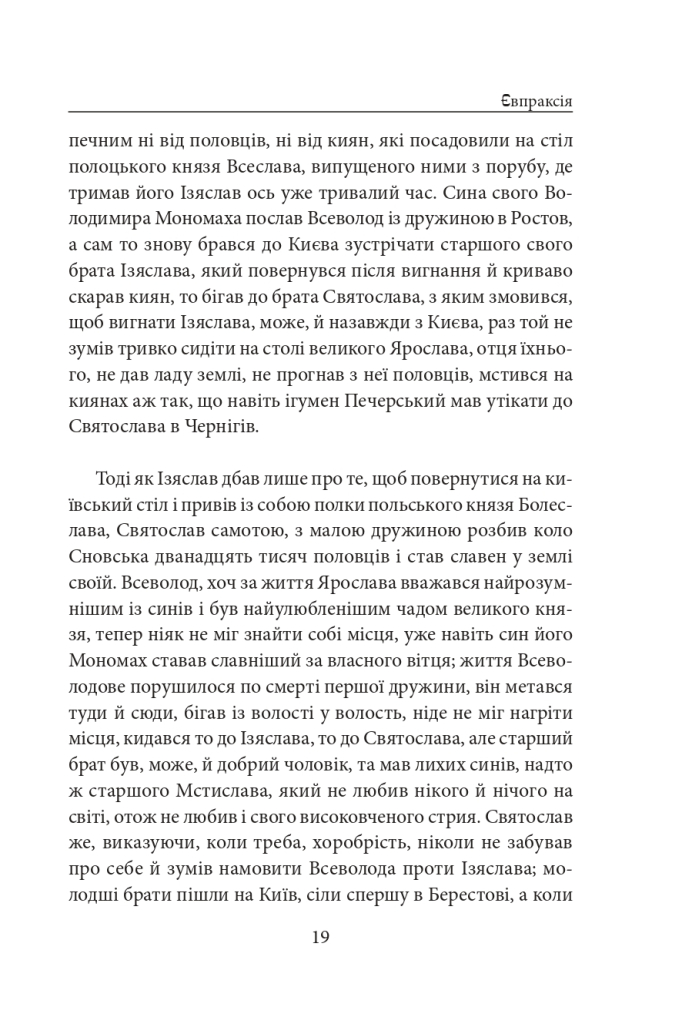 Євпраксія

печним ні від половців, ні від киян, які посадовили на стіл полоцького князя Всеслава, випущеного ними з порубу, де тримав його Ізяслав ось уже тривалий час. Сина свого Володимира Мономаха послав Всеволод із дружиною в Ростов, а сам то знову брався до Києва зустрічати старшого свого брата Ізяслава, який повернувся після вигнання й криваво скарав киян, то бігав до брата Святослава, з яким змовився, щоб вигнати Ізяслава, може, й назавжди з Києва, раз той не зумів тривко сидіти на столі великого Ярослава, отця їхнього, не дав ладу землі, не прогнав з неї половців, мстився на киянах аж так, що навіть ігумен Печерський мав утікати до Святослава в Чернігів.

Тоді як Ізяслав дбав лише про те, щоб повернутися на київський стіл і привів із собою полки польського князя Болеслава, Святослав самотою, з малою дружиною розбив коло Сновська дванадцять тисяч половців і став славен у землі своїй. Всеволод, хоч за життя Ярослава вважався найрозумнішим із синів і був найулюбленішим чадом великого князя, тепер ніяк не міг знайти собі місця, уже навіть син його Мономах ставав славніший за власного вітця; життя Всеволодове порушилося по смерті першої дружини, він метався туди й сюди, бігав із волості у волость, ніде не міг нагріти місця, кидався то до Ізяслава, то до Святослава, але старший брат був, може, й добрий чоловік, та мав лихих синів, надто ж старшого Мстислава, який не любив нікого й нічого на світі, отож не любив і свого високовченого стрия. Святослав же, виказуючи, коли треба, хоробрість, ніколи не забував про себе й зумів намовити Всеволода проти Ізяслава; молодші брати пішли на Київ, сіли спершу в Берестові, а коли

19